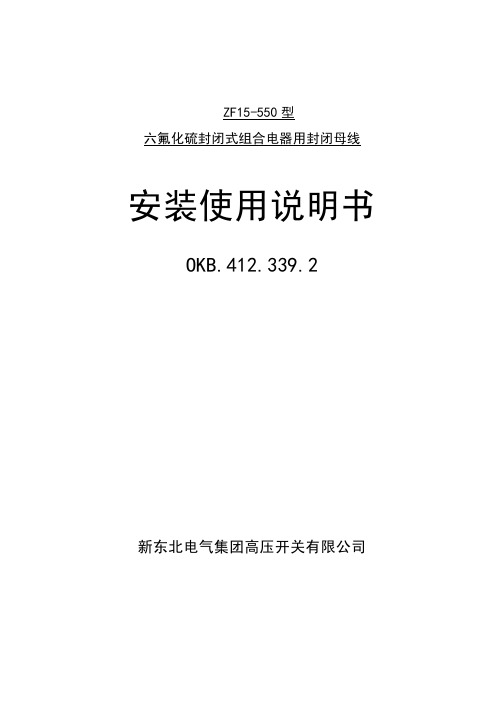 ZF15-550 型

六氟化硫封闭式组合电器用封闭母线

安装使用说明书

OKB.412.339.2

新东北电气集团高压开关有限公司